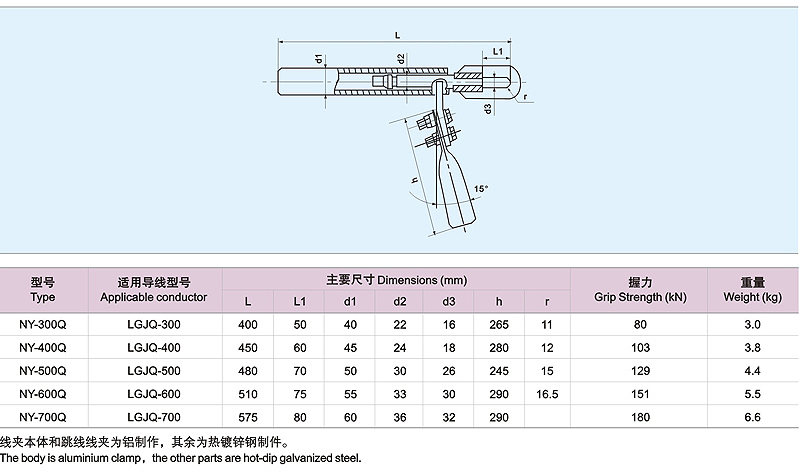 L
L1
d1
d2
d3
r
h
15°

| 型号 Type | 适用导线型号 Applicable conductor | 主要尺寸 Dimensions (mm) L | L1 | d1 | d2 | d3 | h | r | 握力 Grip Strength (kN) | 重量 Weight (kg) |
|---|---|---|---|---|---|---|---|---|---|---|
| NY-300Q | LGJQ-300 | 400 | 50 | 40 | 22 | 16 | 265 | 11 | 80 | 3.0 |
| NY-400Q | LGJQ-400 | 450 | 60 | 45 | 24 | 18 | 280 | 12 | 103 | 3.8 |
| NY-500Q | LGJQ-500 | 480 | 70 | 50 | 30 | 26 | 245 | 15 | 129 | 4.4 |
| NY-600Q | LGJQ-600 | 510 | 75 | 55 | 33 | 30 | 290 | 16.5 | 151 | 5.5 |
| NY-700Q | LGJQ-700 | 575 | 80 | 60 | 36 | 32 | 290 | | 180 | 6.6 |

线夹本体和跳线线夹为铝制作，其余为热镀锌钢制件。
The body is aluminium clamp，the other parts are hot-dip galvanized steel.